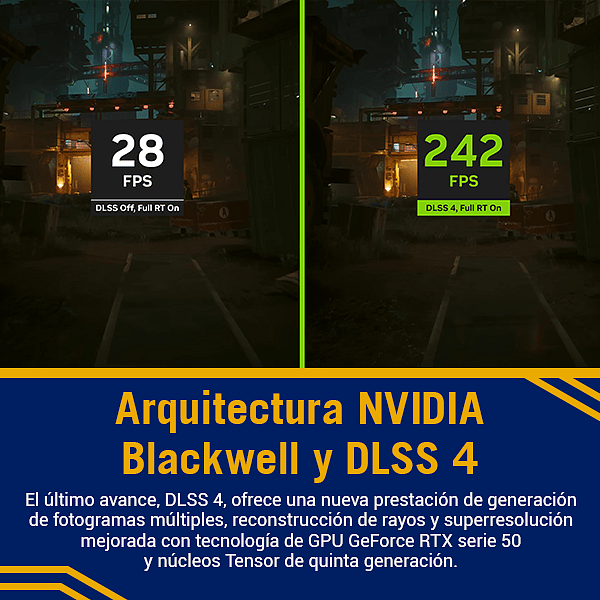 28
FPS
DLSS Off, Full RT On

242
FPS
DLSS 4, Full RT On

Arquitectura NVIDIA Blackwell y DLSS 4

El último avance, DLSS 4, ofrece una nueva prestación de generación de fotogramas múltiples, reconstrucción de rayos y superresolución mejorada con tecnología de GPU GeForce RTX serie 50 y núcleos Tensor de quinta generación.